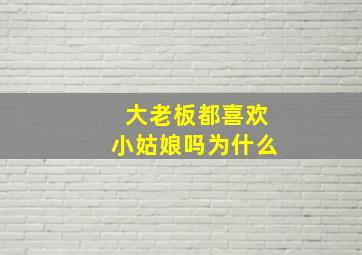 大老板都喜欢
小姑娘吗为什么